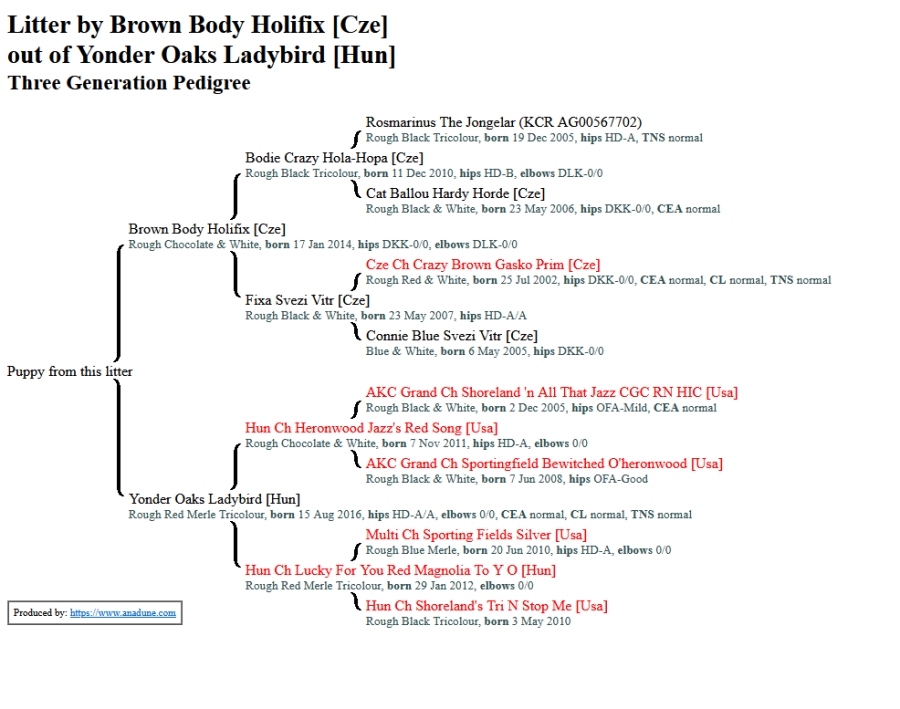 Litter by Brown Body Holifix [Cze]
out of Yonder Oaks Ladybird [Hun]
Three Generation Pedigree

Rosmarinus The Jongelar (KCR AG00567702)
Rough Black Tricolour, born 19 Dec 2005, hips HD-A, TNS normal

Bodie Crazy Hola-Hopa [Cze]
Rough Black Tricolour, born 11 Dec 2010, hips HD-B, elbows DLK-0/0

Cat Ballou Hardy Horde [Cze]
Rough Black & White, born 23 May 2006, hips DKK-0/0, CEA normal

Brown Body Holifix [Cze]
Rough Chocolate & White, born 17 Jan 2014, hips DKK-0/0, elbows DLK-0/0

Cze Ch Crazy Brown Gasko Prim [Cze]
Rough Red & White, born 25 Jul 2002, hips DKK-0/0, CEA normal, CL normal, TNS normal

Fixa Svezi Vitr [Cze]
Rough Black & White, born 23 May 2007, hips HD-A/A

Connie Blue Svezi Vitr [Cze]
Blue & White, born 6 May 2005, hips DKK-0/0

Puppy from this litter

AKC Grand Ch Shoreland 'n All That Jazz CGC RN HIC [Usa]
Rough Black & White, born 2 Dec 2005, hips OFA-Mild, CEA normal

Hun Ch Heronwood Jazz's Red Song [Usa]
Rough Chocolate & White, born 7 Nov 2011, hips HD-A, elbows 0/0

AKC Grand Ch Sportingfield Bewitched O'heronwood [Usa]
Rough Black & White, born 7 Jun 2008, hips OFA-Good

Yonder Oaks Ladybird [Hun]
Rough Red Merle Tricolour, born 15 Aug 2016, hips HD-A/A, elbows 0/0, CEA normal, CL normal, TNS normal

Multi Ch Sporting Fields Silver [Usa]
Rough Blue Merle, born 20 Jun 2010, hips HD-A, elbows 0/0

Hun Ch Lucky For You Red Magnolia To Y O [Hun]
Rough Red Merle Tricolour, born 29 Jan 2012, elbows 0/0

Hun Ch Shoreland's Tri N Stop Me [Usa]
Rough Black Tricolour, born 3 May 2010

Produced by: https://www.anadune.com